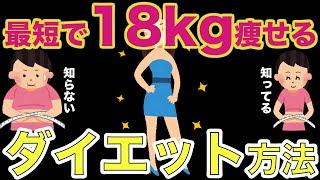 最短で18kg痩せる

知らない

知ってる

ダイエット方法